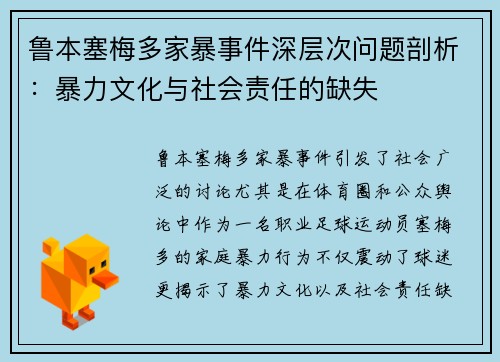 鲁本塞梅多家暴事件深层次问题剖析：暴力文化与社会责任的缺失

鲁本塞梅多家暴事件引发了社会广泛的讨论尤其是在体育圈和公众舆论中作为一名职业足球运动员塞梅多的家庭暴力行为不仅震动了球迷更揭示了暴力文化以及社会责任缺